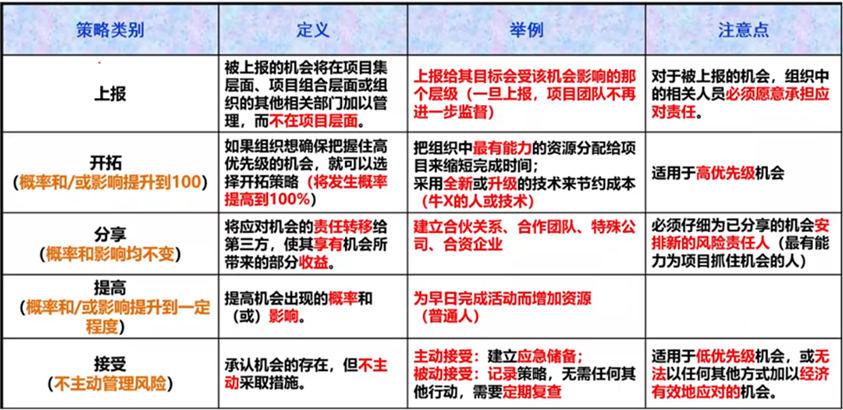 | 策略类别 | 定义 | 举例 | 注意点 |
|---|---|---|---|
| 上报 | 被上报的机会将在项目集层面、项目组合层面或组织的其他相关部门加以管理，而不在项目层面。 | 上报给其目标会受该机会影响的那个层级（一旦上报，项目团队不再进一步监督） | 对于被上报的机会，组织中的相关人员必须愿意承担应对责任。 |
| 开拓（概率和/或影响提升到100） | 如果组织想确保把握住高优先级的机会，就可以选择开拓策略（将发生概率提高到100%） | 把组织中最有能力的资源分配给项目来缩短完成时间；采用全新或升级的技术来节约成本（牛X的人或技术） | 适用于高优先级机会 |
| 分享（概率和影响均不变） | 将应对机会的责任转移给第三方，使其享有机会所带来的部分收益。 | 建立合伙关系、合作团队、特殊公司、合资企业 | 必须仔细为已分享的机会安排新的风险责任人（最有能力为项目抓住机会的人） |
| 提高（概率和/或影响提升到一定程度） | 提高机会出现的概率和（或）影响。 | 为早日完成活动而增加资源（普通人） | |
| 接受（不主动管理风险） | 承认机会的存在，但不主动采取措施。 | 主动接受：建立应急储备；被动接受：记录策略，无需任何其他行动，需要定期复查 | 适用于低优先级机会，或无法以任何其他方式加以经济有效地应对的机会。 |